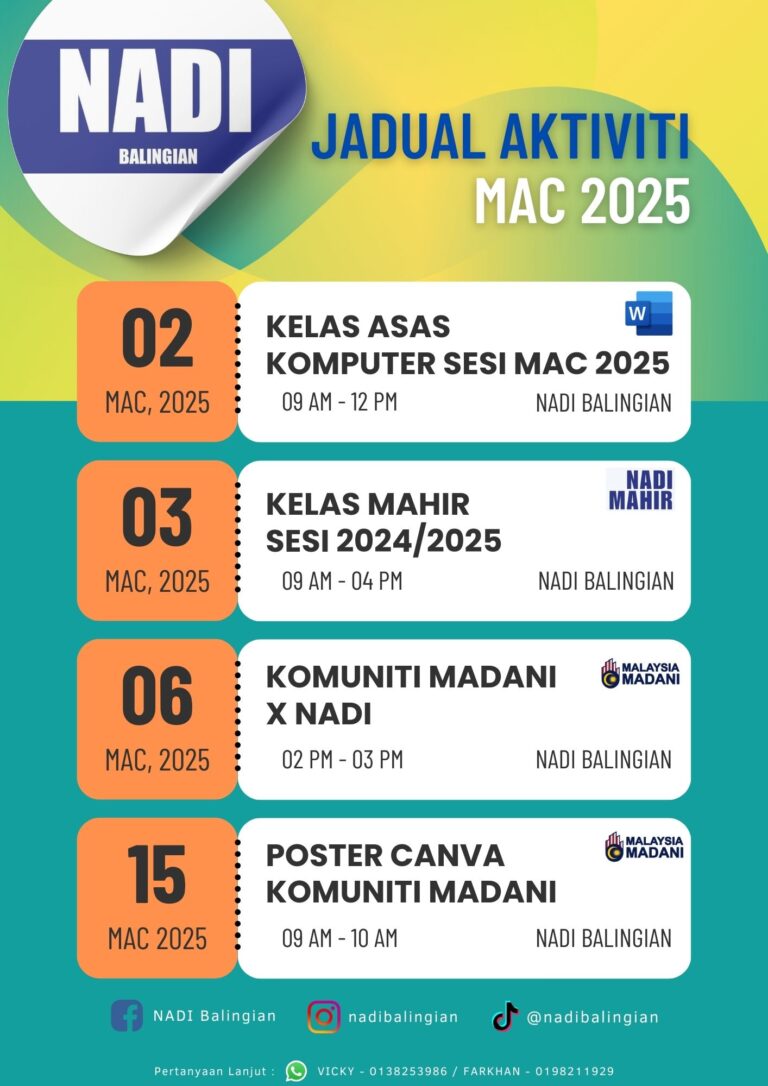 NADI
BALINGIAN

JADUAL AKTIVITI
MAC 2025

02
MAC, 2025

KELAS ASAS
KOMPUTER SESI MAC 2025

09 AM - 12 PM
NADI BALINGIAN

03
MAC, 2025

NADI
MAHIR

KELAS MAHIR
SESI 2024/2025

09 AM - 04 PM
NADI BALINGIAN

06
MAC, 2025

MALAYSIA
MADANI

KOMUNITI MADANI
X NADI

02 PM - 03 PM
NADI BALINGIAN

15
MAC 2025

MALAYSIA
MADANI

POSTER CANVA
KOMUNITI MADANI

09 AM - 10 AM
NADI BALINGIAN

NADI Balingian
nadibalingian
@nadibalingian

Pertanyaan Lanjut : VICKY - 0138253986 / FARKHAN - 0198211929